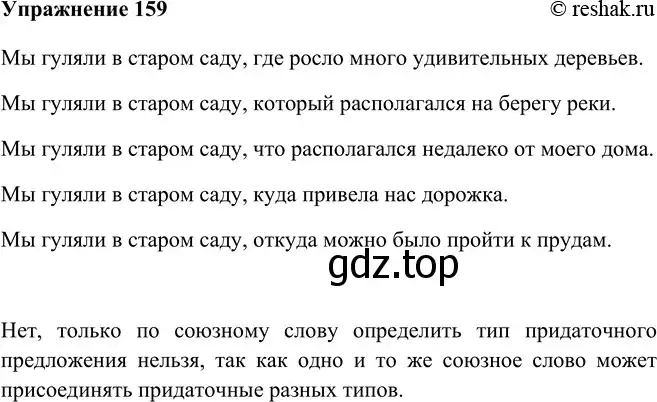 Упражнение 159

© reshak.ru

Мы гуляли в старом саду, где росло много удивительных деревьев.

Мы гуляли в старом саду, который располагался на берегу реки.

Мы гуляли в старом саду, что располагался недалеко от моего дома.

Мы гуляли в старом саду, куда привела нас дорожка.

Мы гуляли в старом саду, откуда можно было пройти к прудам.

gdz.top

Нет, только по союзному слову определить тип придаточного предложения нельзя, так как одно и то же союзное слово может присоединять придаточные разных типов.